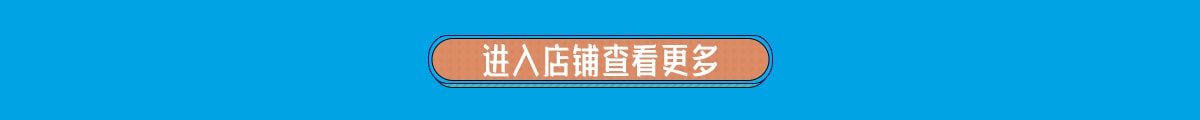 进入店铺查看更多